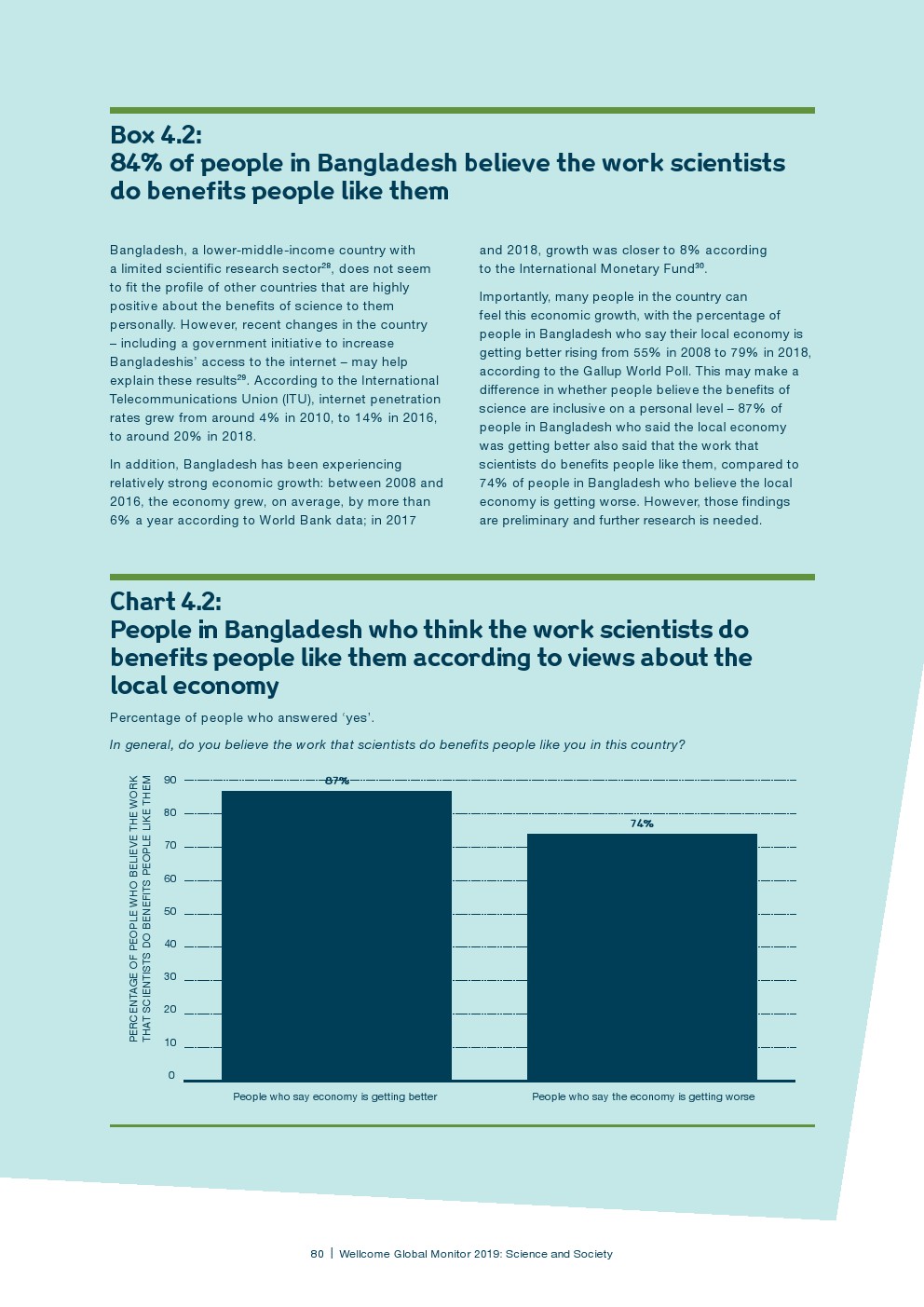 Box 4.2:
84% of people in Bangladesh believe the work scientists do benefits people like them

Bangladesh, a lower-middle-income country with a limited scientific research sector$^{28}$, does not seem to fit the profile of other countries that are highly positive about the benefits of science to them personally. However, recent changes in the country – including a government initiative to increase Bangladeshis' access to the internet – may help explain these results$^{29}$. According to the International Telecommunications Union (ITU), internet penetration rates grew from around 4% in 2010, to 14% in 2016, to around 20% in 2018.

In addition, Bangladesh has been experiencing relatively strong economic growth: between 2008 and 2016, the economy grew, on average, by more than 6% a year according to World Bank data; in 2017 and 2018, growth was closer to 8% according to the International Monetary Fund$^{30}$.

Importantly, many people in the country can feel this economic growth, with the percentage of people in Bangladesh who say their local economy is getting better rising from 55% in 2008 to 79% in 2018, according to the Gallup World Poll. This may make a difference in whether people believe the benefits of science are inclusive on a personal level – 87% of people in Bangladesh who said the local economy was getting better also said that the work that scientists do benefits people like them, compared to 74% of people in Bangladesh who believe the local economy is getting worse. However, those findings are preliminary and further research is needed.

Chart 4.2:
People in Bangladesh who think the work scientists do benefits people like them according to views about the local economy

Percentage of people who answered 'yes'.

In general, do you believe the work that scientists do benefits people like you in this country?

PERCENTAGE OF PEOPLE WHO BELIEVE THE WORK THAT SCIENTISTS DO BENEFITS PEOPLE LIKE THEM

90
80
70
60
50
40
30
20
10
0

87%
74%

People who say economy is getting better
People who say the economy is getting worse

80 | Wellcome Global Monitor 2019: Science and Society